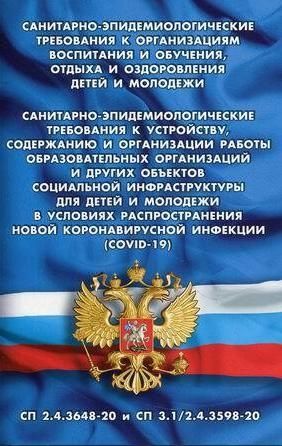 САНИТАРНО-ЭПИДЕМИОЛОГИЧЕСКИЕ ТРЕБОВАНИЯ К ОРГАНИЗАЦИЯМ ВОСПИТАНИЯ И ОБУЧЕНИЯ, ОТДЫХА И ОЗДОРОВЛЕНИЯ ДЕТЕЙ И МОЛОДЕЖИ

САНИТАРНО-ЭПИДЕМИОЛОГИЧЕСКИЕ ТРЕБОВАНИЯ К УСТРОЙСТВУ, СОДЕРЖАНИЮ И ОРГАНИЗАЦИИ РАБОТЫ ОБРАЗОВАТЕЛЬНЫХ ОРГАНИЗАЦИЙ И ДРУГИХ ОБЪЕКТОВ СОЦИАЛЬНОЙ ИНФРАСТРУКТУРЫ ДЛЯ ДЕТЕЙ И МОЛОДЕЖИ В УСЛОВИЯХ РАСПРОСТРАНЕНИЯ НОВОЙ КОРОНАВИРУСНОЙ ИНФЕКЦИИ (COVID-19)

СП 2.4.3648-20 и СП 3.1/2.4.3598-20